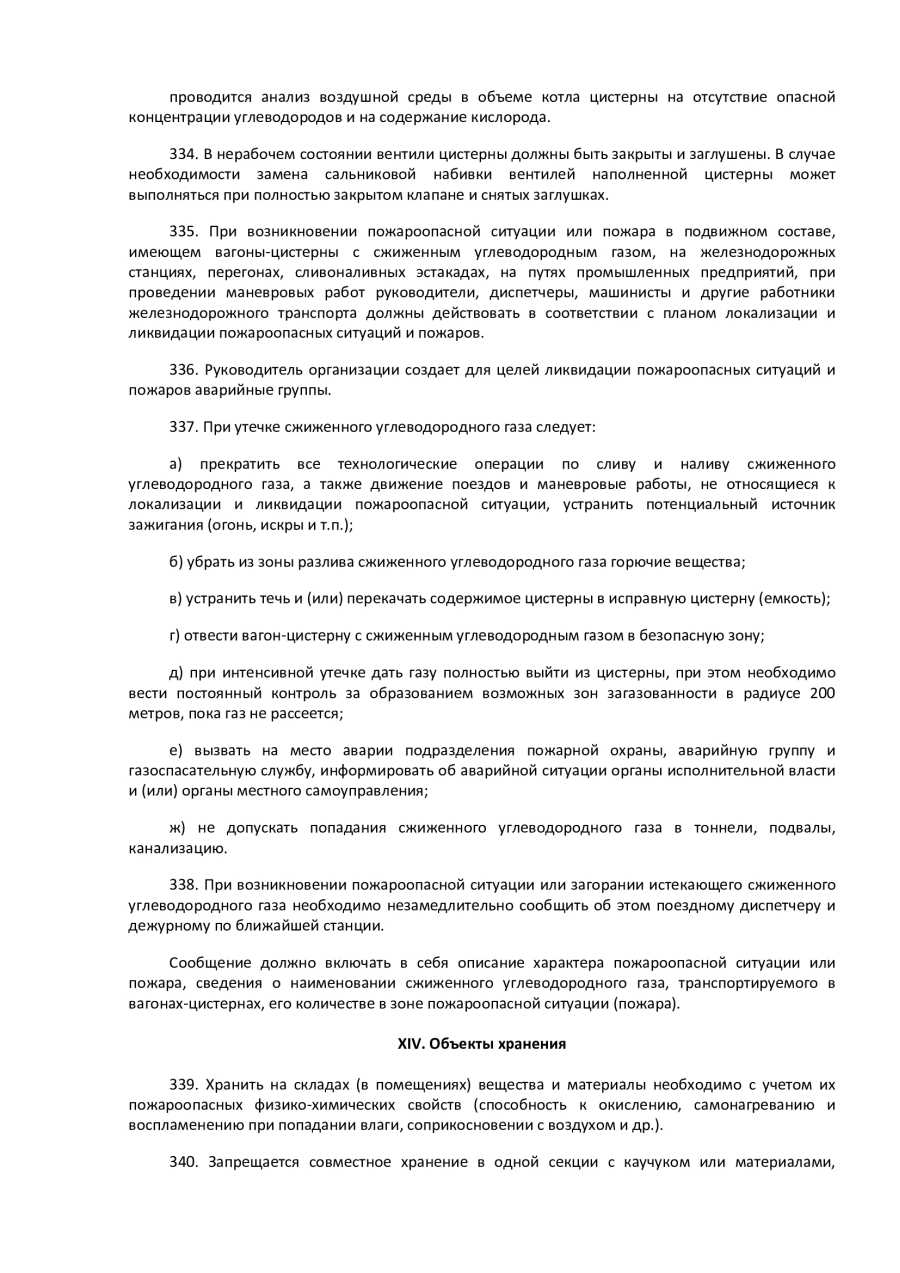 проводится анализ воздушной среды в объеме котла цистерны на отсутствие опасной концентрации углеводородов и на содержание кислорода.

334. В нерабочем состоянии вентили цистерны должны быть закрыты и заглушены. В случае необходимости замена сальниковой набивки вентилей наполненной цистерны может выполняться при полностью закрытом клапане и снятых заглушках.

335. При возникновении пожароопасной ситуации или пожара в подвижном составе, имеющем вагоны-цистерны с сжиженным углеводородным газом, на железнодорожных станциях, перегонах, сливоналивных эстакадах, на путях промышленных предприятий, при проведении маневровых работ руководители, диспетчеры, машинисты и другие работники железнодорожного транспорта должны действовать в соответствии с планом локализации и ликвидации пожароопасных ситуаций и пожаров.

336. Руководитель организации создает для целей ликвидации пожароопасных ситуаций и пожаров аварийные группы.

337. При утечке сжиженного углеводородного газа следует:

а) прекратить все технологические операции по сливу и наливу сжиженного углеводородного газа, а также движение поездов и маневровые работы, не относящиеся к локализации и ликвидации пожароопасной ситуации, устранить потенциальный источник зажигания (огонь, искры и т.п.);

б) убрать из зоны разлива сжиженного углеводородного газа горючие вещества;

в) устранить течь и (или) перекачать содержимое цистерны в исправную цистерну (емкость);

г) отвести вагон-цистерну с сжиженным углеводородным газом в безопасную зону;

д) при интенсивной утечке дать газу полностью выйти из цистерны, при этом необходимо вести постоянный контроль за образованием возможных зон загазованности в радиусе 200 метров, пока газ не рассеется;

е) вызвать на место аварии подразделения пожарной охраны, аварийную группу и газоспасательную службу, информировать об аварийной ситуации органы исполнительной власти и (или) органы местного самоуправления;

ж) не допускать попадания сжиженного углеводородного газа в тоннели, подвалы, канализацию.

338. При возникновении пожароопасной ситуации или загорании истекающего сжиженного углеводородного газа необходимо незамедлительно сообщить об этом поездному диспетчеру и дежурному по ближайшей станции.

Сообщение должно включать в себя описание характера пожароопасной ситуации или пожара, сведения о наименовании сжиженного углеводородного газа, транспортируемого в вагонах-цистернах, его количестве в зоне пожароопасной ситуации (пожара).

XIV. Объекты хранения

339. Хранить на складах (в помещениях) вещества и материалы необходимо с учетом их пожароопасных физико-химических свойств (способность к окислению, самонагреванию и воспламенению при попадании влаги, соприкосновении с воздухом и др.).

340. Запрещается совместное хранение в одной секции с каучуком или материалами,